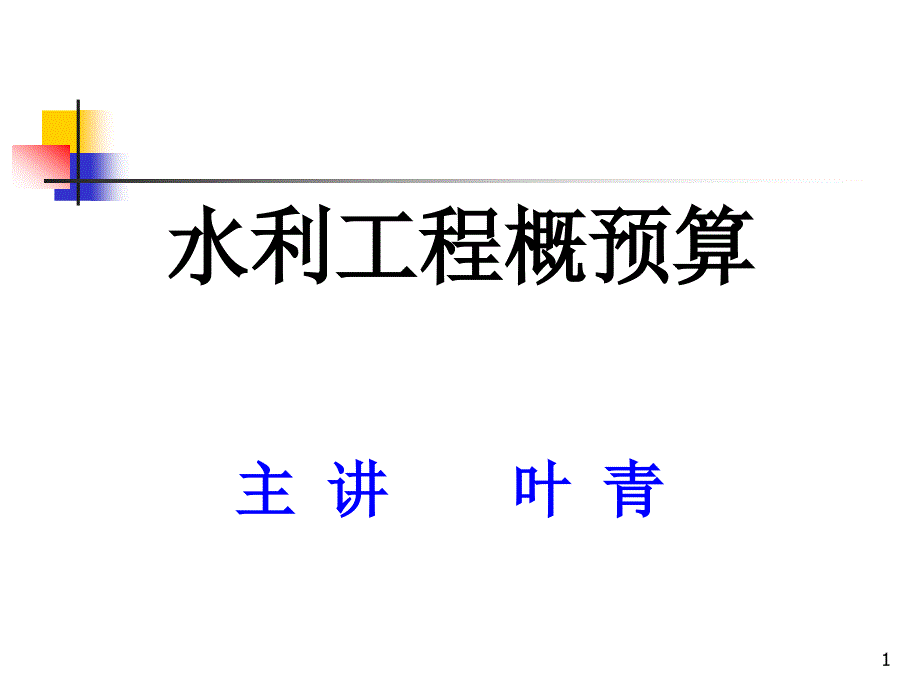 水利工程概预算

主 讲　　叶 青

1